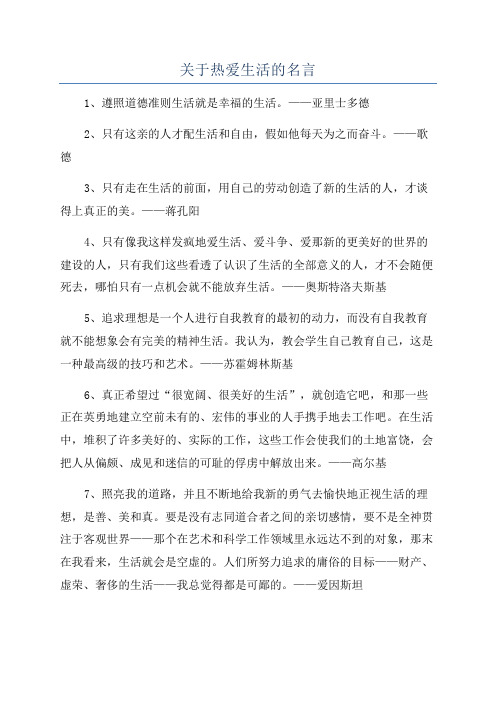 关于热爱生活的名言

1、遵照道德准则生活就是幸福的生活。——亚里士多德

2、只有这亲的人才配生活和自由，假如他每天为之而奋斗。——歌德

3、只有走在生活的前面，用自己的劳动创造了新的生活的人，才谈得上真正的美。——蒋孔阳

4、只有像我这样发疯地爱生活、爱斗争、爱那新的更美好的世界的建设的人，只有我们这些看透了认识了生活的全部意义的人，才不会随便死去，哪怕只有一点机会就不能放弃生活。——奥斯特洛夫斯基

5、追求理想是一个人进行自我教育的最初的动力，而没有自我教育就不能想象会有完美的精神生活。我认为，教会学生自己教育自己，这是一种最高级的技巧和艺术。——苏霍姆林斯基

6、真正希望过“很宽阔、很美好的生活”，就创造它吧，和那一些正在英勇地建立空前未有的、宏伟的事业的人手携手地去工作吧。在生活中，堆积了许多美好的、实际的工作，这些工作会使我们的土地富饶，会把人从偏颇、成见和迷信的可耻的俘虏中解放出来。——高尔基

7、照亮我的道路，并且不断地给我新的勇气去愉快地正视生活的理想，是善、美和真。要是没有志同道合者之间的亲切感情，要不是全神贯注于客观世界——那个在艺术和科学工作领域里永远达不到的对象，那末在我看来，生活就会是空虚的。人们所努力追求的庸俗的目标——财产、虚荣、奢侈的生活——我总觉得都是可鄙的。——爱因斯坦